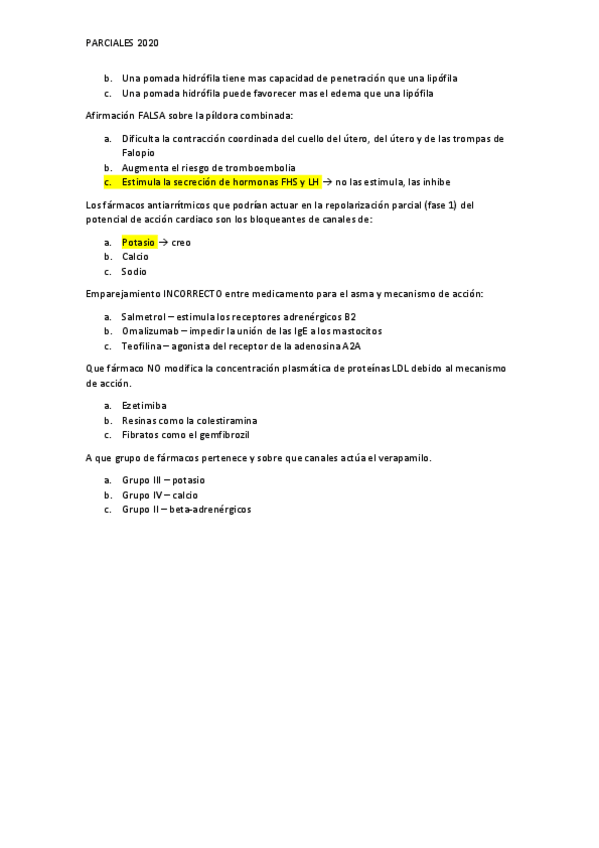 PARCIALES 2020

b. Una pomada hidrófila tiene mas capacidad de penetración que una lipófila
c. Una pomada hidrófila puede favorecer mas el edema que una lipófila

Afirmación FALSA sobre la píldora combinada:

a. Dificulta la contracción coordinada del cuello del útero, del útero y de las trompas de Falopio
b. Augmenta el riesgo de tromboembolia
c. Estimula la secreción de hormonas FHS y LH → no las estimula, las inhibe

Los fármacos antiarrítmicos que podrían actuar en la repolarización parcial (fase 1) del potencial de acción cardiaco son los bloqueantes de canales de:

a. Potasio → creo
b. Calcio
c. Sodio

Emparejamiento INCORRECTO entre medicamento para el asma y mecanismo de acción:

a. Salmetrol – estimula los receptores adrenérgicos B2
b. Omalizumab – impedir la unión de las IgE a los mastocitos
c. Teofilina – agonista del receptor de la adenosina A2A

Que fármaco NO modifica la concentración plasmática de proteínas LDL debido al mecanismo de acción.

a. Ezetimiba
b. Resinas como la colestiramina
c. Fibratos como el gemfibrozil

A que grupo de fármacos pertenece y sobre que canales actúa el verapamilo.

a. Grupo III – potasio
b. Grupo IV – calcio
c. Grupo II – beta-adrenérgicos